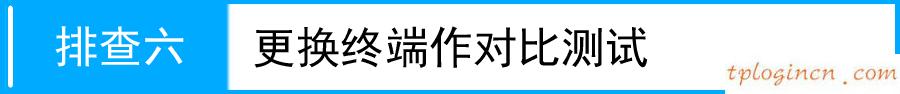 排查六 更换终端作对比测试

tplogincn.com